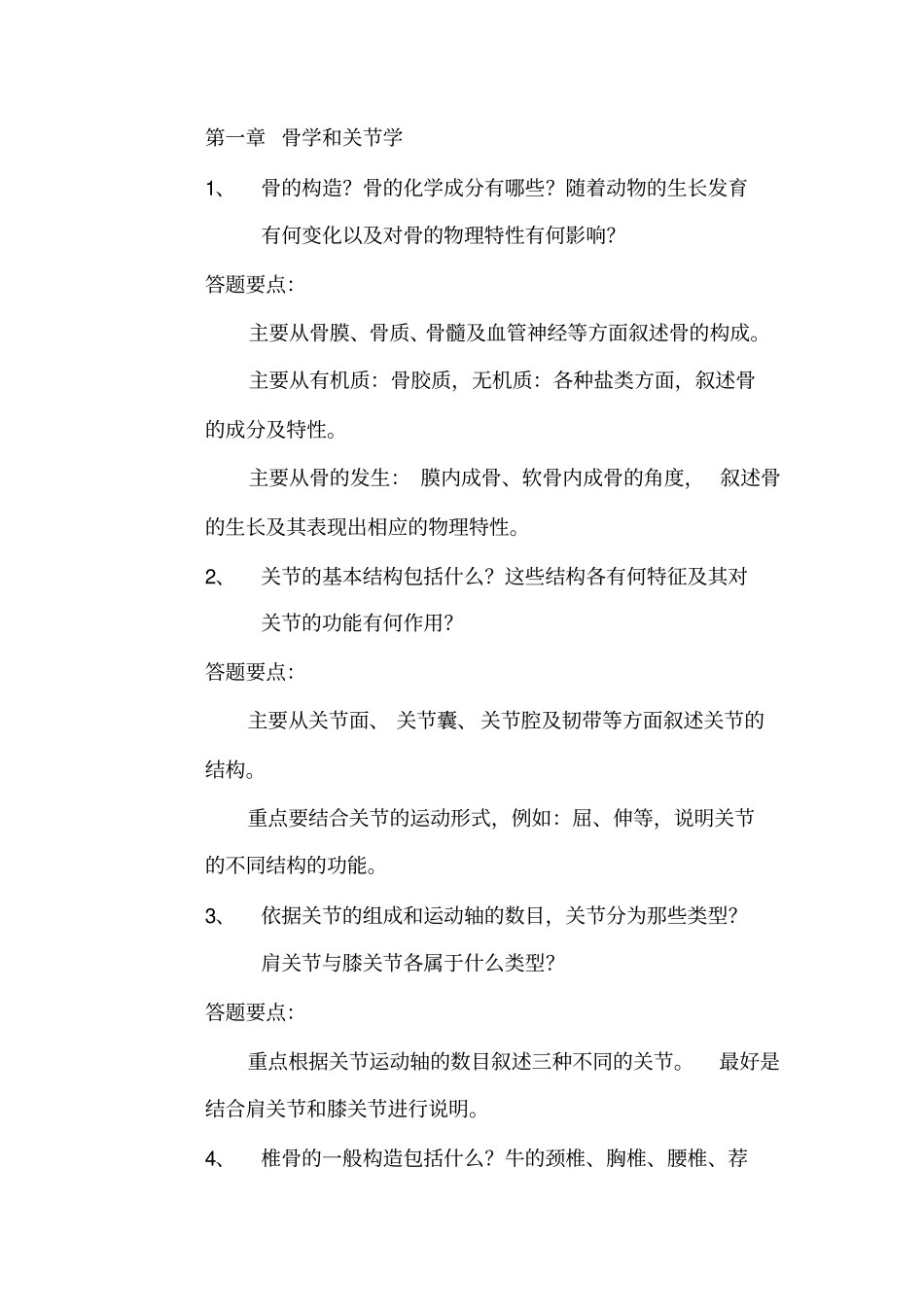 第一章 骨学和关节学

1、 骨的构造？骨的化学成分有哪些？随着动物的生长发育有何变化以及对骨的物理特性有何影响？

答题要点：

主要从骨膜、骨质、骨髓及血管神经等方面叙述骨的构成。

主要从有机质：骨胶质，无机质：各种盐类方面，叙述骨的成分及特性。

主要从骨的发生： 膜内成骨、软骨内成骨的角度， 叙述骨的生长及其表现出相应的物理特性。

2、 关节的基本结构包括什么？这些结构各有何特征及其对关节的功能有何作用？

答题要点：

主要从关节面、 关节囊、 关节腔及韧带等方面叙述关节的结构。

重点要结合关节的运动形式，例如：屈、伸等，说明关节的不同结构的功能。

3、 依据关节的组成和运动轴的数目，关节分为那些类型？肩关节与膝关节各属于什么类型？

答题要点：

重点根据关节运动轴的数目叙述三种不同的关节。 最好是结合肩关节和膝关节进行说明。

4、 椎骨的一般构造包括什么？牛的颈椎、胸椎、腰椎、荐